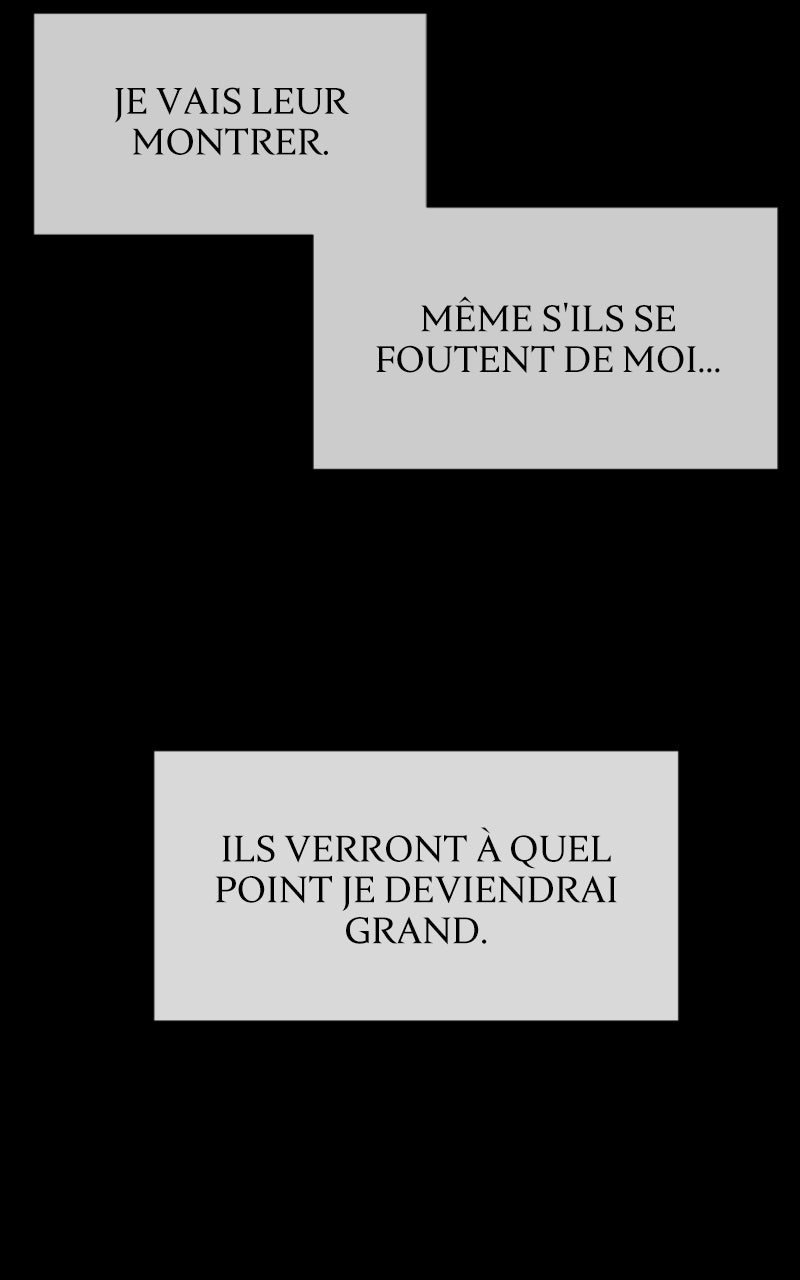 JE VAIS LEUR MONTRER.

MÊME S'ILS SE FOUTENT DE MOI...

ILS VERRONT À QUEL POINT JE DEVIENDRAI GRAND.